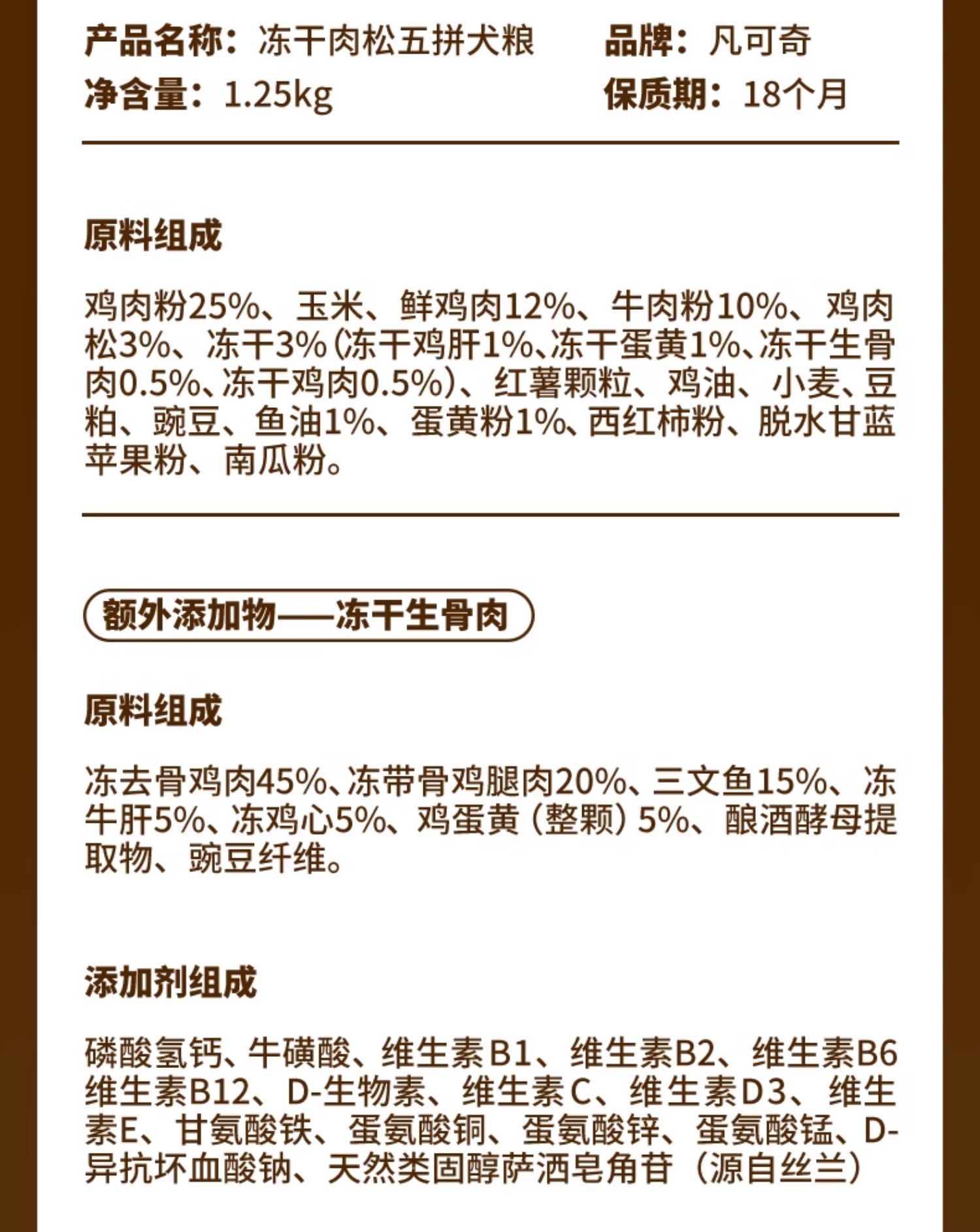 产品名称：冻干肉松五拼犬粮
品牌：凡可奇
净含量：1.25kg
保质期：18个月

原料组成

鸡肉粉25%、玉米、鲜鸡肉12%、牛肉粉10%、鸡肉松3%、冻干3%（冻干鸡肝1%、冻干蛋黄1%、冻干生骨肉0.5%、冻干鸡肉0.5%）、红薯颗粒、鸡油、小麦、豆粕、豌豆、鱼油1%、蛋黄粉1%、西红柿粉、脱水甘蓝苹果粉、南瓜粉。

额外添加物——冻干生骨肉

原料组成

冻去骨鸡肉45%、冻带骨鸡腿肉20%、三文鱼15%、冻牛肝5%、冻鸡心5%、鸡蛋黄（整颗）5%、酿酒酵母提取物、豌豆纤维。

添加剂组成

磷酸氢钙、牛磺酸、维生素B1、维生素B2、维生素B6维生素B12、D-生物素、维生素C、维生素D3、维生素E、甘氨酸铁、蛋氨酸铜、蛋氨酸锌、蛋氨酸锰、D-异抗坏血酸钠、天然类固醇萨洒皂角苷（源自丝兰）